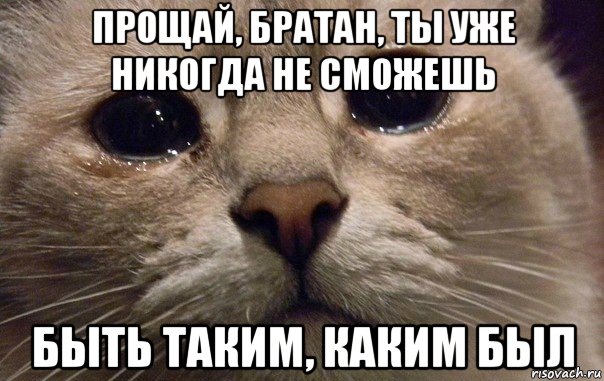 ПРОЩАЙ, БРАТАН, ТЫ УЖЕ НИКОГДА НЕ СМОЖЕШЬ

БЫТЬ ТАКИМ, КАКИМ БЫЛ

risovach.ru